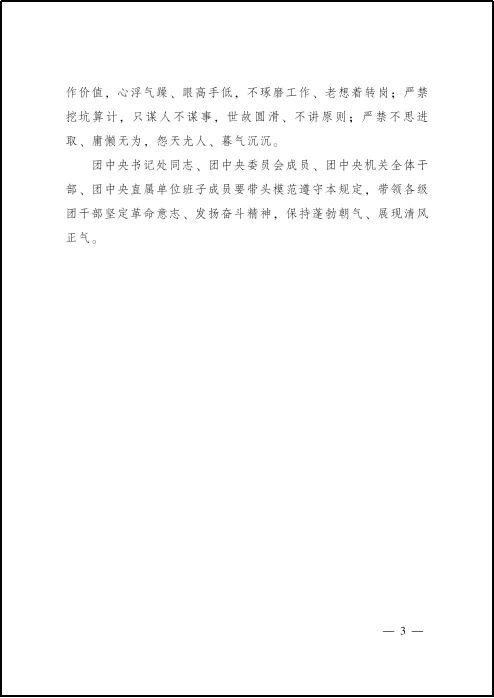 作价值，心浮气躁、眼高手低，不琢磨工作、老想着转岗；严禁挖坑算计，只谋人不谋事，世故圆滑、不讲原则；严禁不思进取、庸懒无为，怨天尤人、暮气沉沉。

团中央书记处同志、团中央委员会成员、团中央机关全体干部、团中央直属单位班子成员要带头模范遵守本规定，带领各级团干部坚定革命意志、发扬奋斗精神，保持蓬勃朝气、展现清风正气。

— 3 —